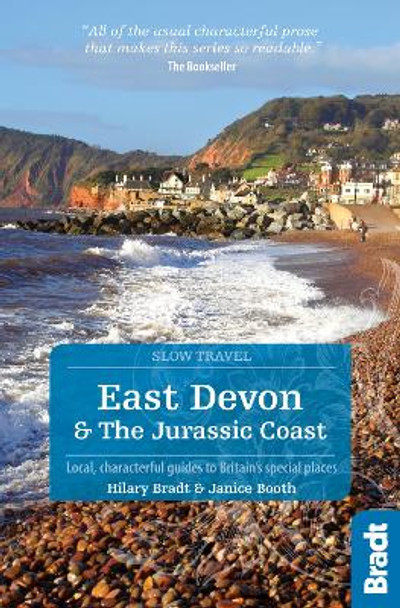 "All of the usual characterful prose that makes this series so readable."
The Bookseller

SLOW TRAVEL

East Devon
& The Jurassic Coast

Local, characterful guides to Britain's special places

Hilary Bradt & Janice Booth

Bradt